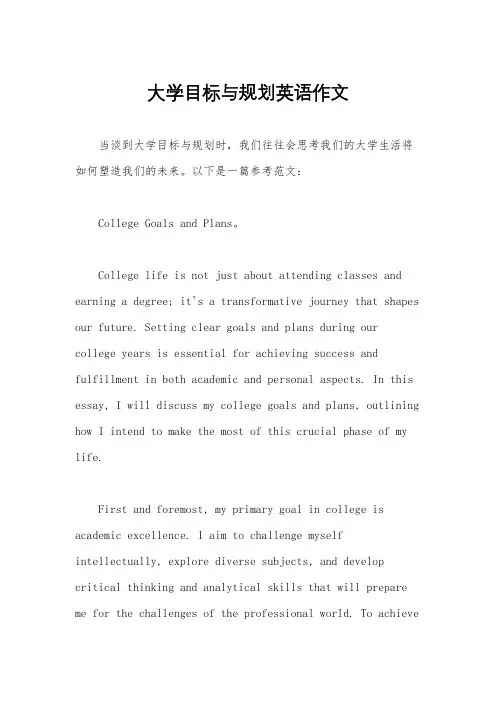 大学目标与规划英语作文

当谈到大学目标与规划时，我们往往会思考我们的大学生活将如何塑造我们的未来。以下是一篇参考范文：

College Goals and Plans。

College life is not just about attending classes and earning a degree; it's a transformative journey that shapes our future. Setting clear goals and plans during our college years is essential for achieving success and fulfillment in both academic and personal aspects. In this essay, I will discuss my college goals and plans, outlining how I intend to make the most of this crucial phase of my life.

First and foremost, my primary goal in college is academic excellence. I aim to challenge myself intellectually, explore diverse subjects, and develop critical thinking and analytical skills that will prepare me for the challenges of the professional world. To achieve